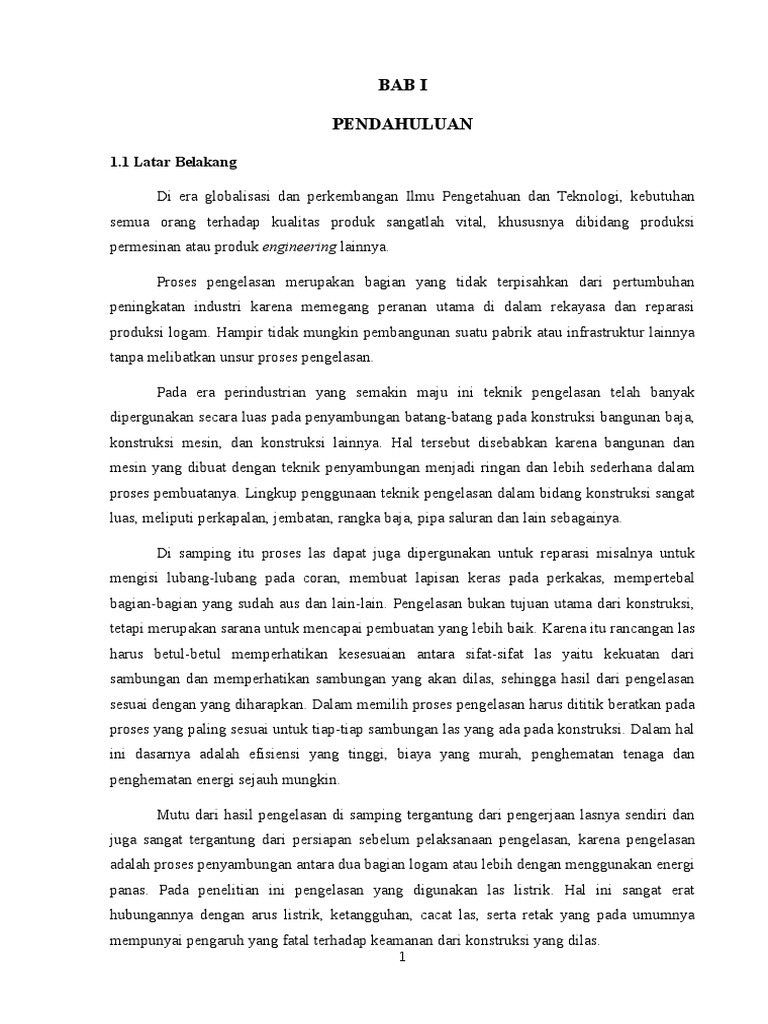 BAB I

PENDAHULUAN

1.1 Latar Belakang

Di era globalisasi dan perkembangan Ilmu Pengetahuan dan Teknologi, kebutuhan semua orang terhadap kualitas produk sangatlah vital, khususnya dibidang produksi permesinan atau produk engineering lainnya.

Proses pengelasan merupakan bagian yang tidak terpisahkan dari pertumbuhan peningkatan industri karena memegang peranan utama di dalam rekayasa dan reparasi produksi logam. Hampir tidak mungkin pembangunan suatu pabrik atau infrastruktur lainnya tanpa melibatkan unsur proses pengelasan.

Pada era perindustrian yang semakin maju ini teknik pengelasan telah banyak dipergunakan secara luas pada penyambungan batang-batang pada konstruksi bangunan baja, konstruksi mesin, dan konstruksi lainnya. Hal tersebut disebabkan karena bangunan dan mesin yang dibuat dengan teknik penyambungan menjadi ringan dan lebih sederhana dalam proses pembuatanya. Lingkup penggunaan teknik pengelasan dalam bidang konstruksi sangat luas, meliputi perkapalan, jembatan, rangka baja, pipa saluran dan lain sebagainya.

Di samping itu proses las dapat juga dipergunakan untuk reparasi misalnya untuk mengisi lubang-lubang pada coran, membuat lapisan keras pada perkakas, mempertebal bagian-bagian yang sudah aus dan lain-lain. Pengelasan bukan tujuan utama dari konstruksi, tetapi merupakan sarana untuk mencapai pembuatan yang lebih baik. Karena itu rancangan las harus betul-betul memperhatikan kesesuaian antara sifat-sifat las yaitu kekuatan dari sambungan dan memperhatikan sambungan yang akan dilas, sehingga hasil dari pengelasan sesuai dengan yang diharapkan. Dalam memilih proses pengelasan harus dititik beratkan pada proses yang paling sesuai untuk tiap-tiap sambungan las yang ada pada konstruksi. Dalam hal ini dasarnya adalah efisiensi yang tinggi, biaya yang murah, penghematan tenaga dan penghematan energi sejauh mungkin.

Mutu dari hasil pengelasan di samping tergantung dari pengerjaan lasnya sendiri dan juga sangat tergantung dari persiapan sebelum pelaksanaan pengelasan, karena pengelasan adalah proses penyambungan antara dua bagian logam atau lebih dengan menggunakan energi panas. Pada penelitian ini pengelasan yang digunakan las listrik. Hal ini sangat erat hubungannya dengan arus listrik, ketangguhan, cacat las, serta retak yang pada umumnya mempunyai pengaruh yang fatal terhadap keamanan dari konstruksi yang dilas.

1